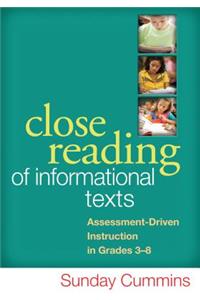 close reading of informational texts

Assessment-Driven Instruction in Grades 3–8

Sunday Cummins